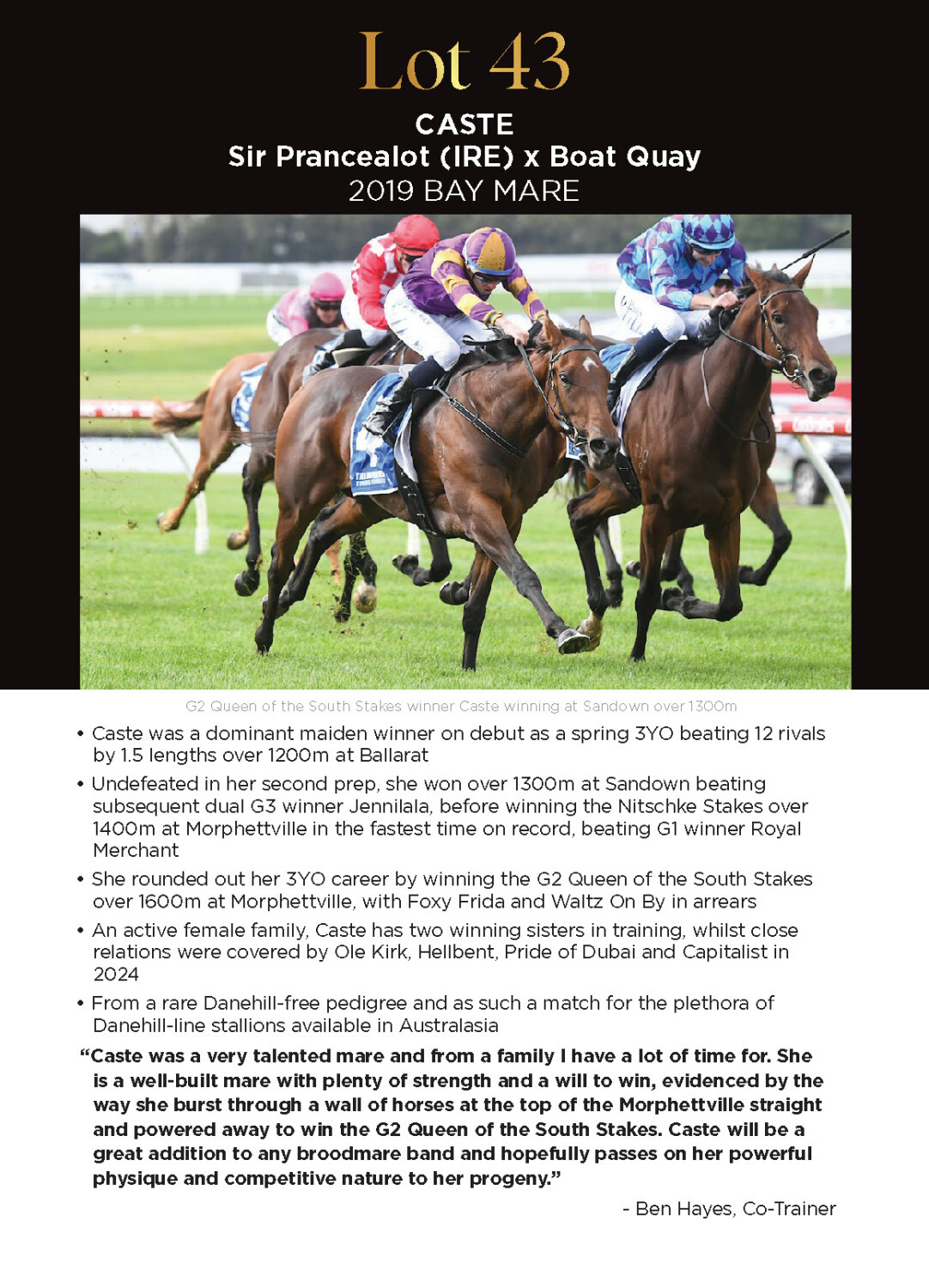 Lot 43

CASTE
Sir Prancealot (IRE) x Boat Quay
2019 BAY MARE

G2 Queen of the South Stakes winner Caste winning at Sandown over 1300m

• Caste was a dominant maiden winner on debut as a spring 3YO beating 12 rivals by 1.5 lengths over 1200m at Ballarat

• Undefeated in her second prep, she won over 1300m at Sandown beating subsequent dual G3 winner Jennilala, before winning the Nitschke Stakes over 1400m at Morphettville in the fastest time on record, beating G1 winner Royal Merchant

• She rounded out her 3YO career by winning the G2 Queen of the South Stakes over 1600m at Morphettville, with Foxy Frida and Waltz On By in arrears

• An active female family, Caste has two winning sisters in training, whilst close relations were covered by Ole Kirk, Hellbent, Pride of Dubai and Capitalist in 2024

• From a rare Danehill-free pedigree and as such a match for the plethora of Danehill-line stallions available in Australasia

“Caste was a very talented mare and from a family I have a lot of time for. She is a well-built mare with plenty of strength and a will to win, evidenced by the way she burst through a wall of horses at the top of the Morphettville straight and powered away to win the G2 Queen of the South Stakes. Caste will be a great addition to any broodmare band and hopefully passes on her powerful physique and competitive nature to her progeny.”

- Ben Hayes, Co-Trainer